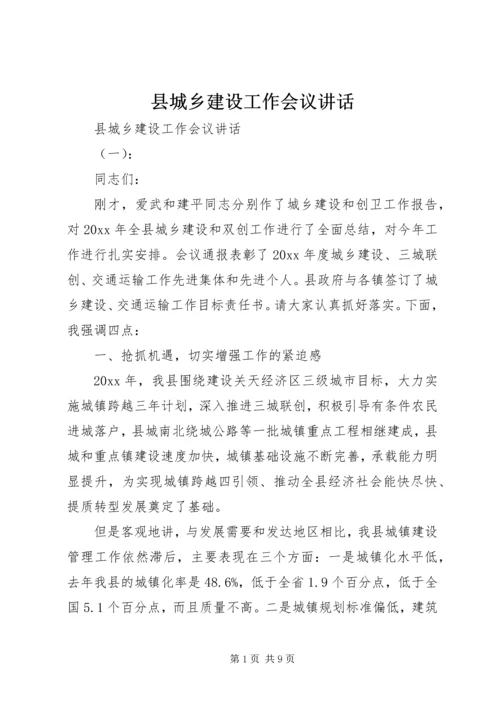 县城乡建设工作会议讲话

县城乡建设工作会议讲话

（一）：

同志们：

刚才，爱武和建平同志分别作了城乡建设和创卫工作报告，对20xx年全县城乡建设和双创工作进行了全面总结，对今年工作进行扎实安排。会议通报表彰了20xx年度城乡建设、三城联创、交通运输工作先进集体和先进个人。县政府与各镇签订了城乡建设、交通运输工作目标责任书。请大家认真抓好落实。下面，我强调四点：

一、抢抓机遇，切实增强工作的紧迫感

20xx年，我县围绕建设关天经济区三级城市目标，大力实施城镇跨越三年计划，深入推进三城联创，积极引导有条件农民进城落户，县城南北绕城公路等一批城镇重点工程相继建成，县城和重点镇建设速度加快，城镇基础设施不断完善，承载能力明显提升，为实现城镇跨越四引领、推动全县经济社会能快尽快、提质转型发展奠定了基础。

但是客观地讲，与发展需要和发达地区相比，我县城镇建设管理工作依然滞后，主要表现在三个方面：一是城镇化水平低，去年我县的城镇化率是48.6%，低于全省1.9个百分点，低于全国5.1个百分点，而且质量不高。二是城镇规划标准偏低，建筑

第1页 共9页